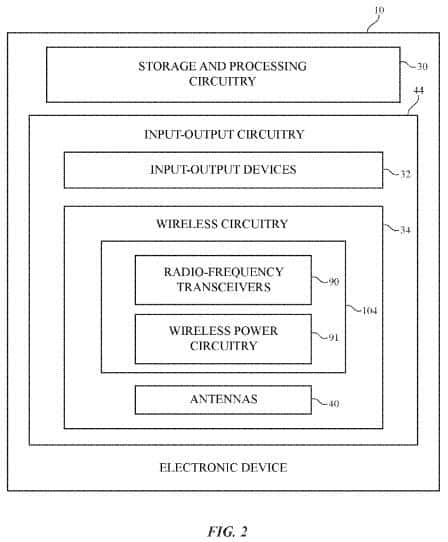 10

STORAGE AND PROCESSING CIRCUITRY

30

44

INPUT-OUTPUT CIRCUITRY

INPUT-OUTPUT DEVICES

32

WIRELESS CIRCUITRY

34

RADIO-FREQUENCY TRANSCEIVERS

90

104

WIRELESS POWER CIRCUITRY

91

ANTENNAS

40

ELECTRONIC DEVICE

FIG. 2